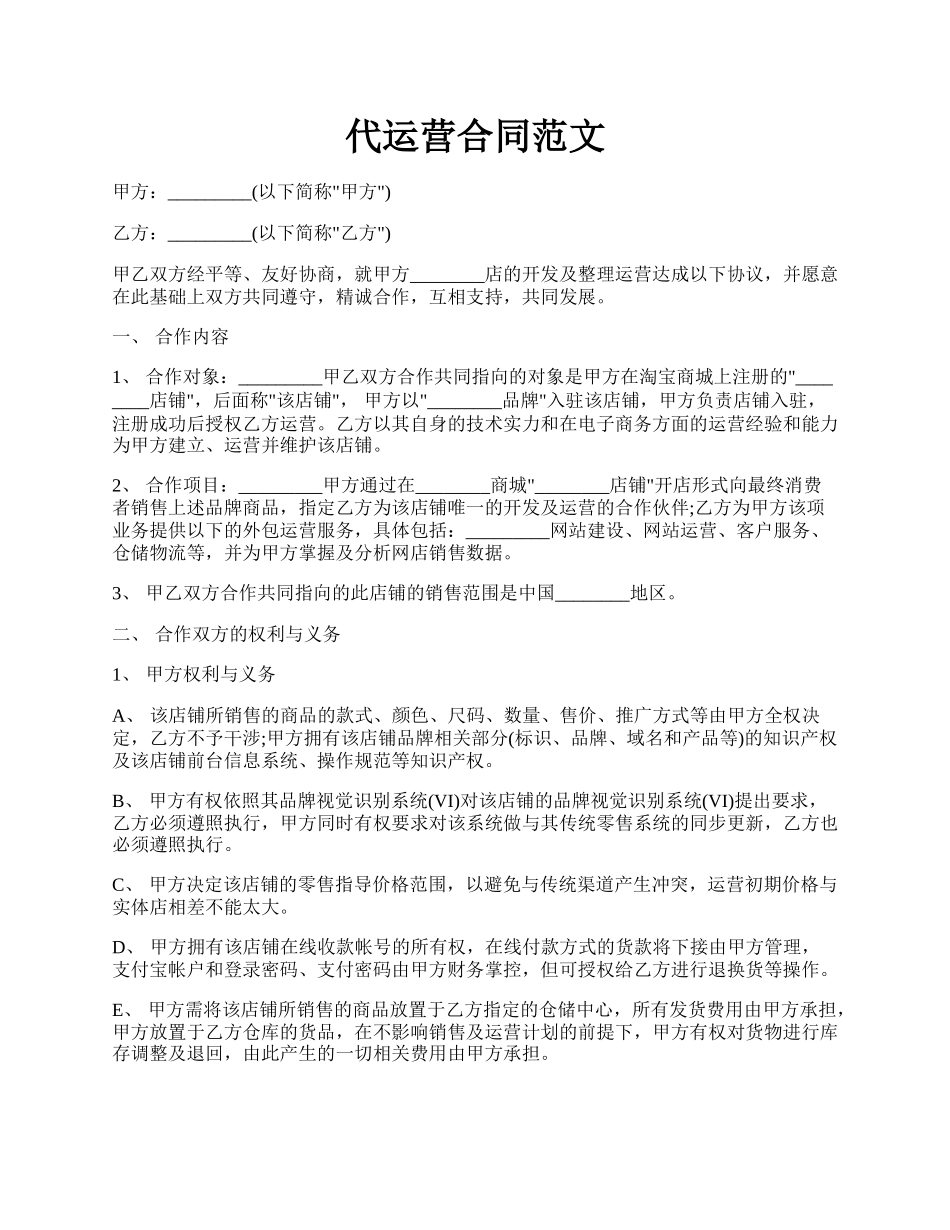 代运营合同范文

甲方：_________(以下简称"甲方")

乙方：_________(以下简称"乙方")

甲乙双方经平等、友好协商，就甲方________店的开发及整理运营达成以下协议，并愿意在此基础上双方共同遵守，精诚合作，互相支持，共同发展。

一、 合作内容

1、 合作对象：_________甲乙双方合作共同指向的对象是甲方在淘宝商城上注册的"________店铺"，后面称"该店铺"， 甲方以"________品牌"入驻该店铺，甲方负责店铺入驻，注册成功后授权乙方运营。乙方以其自身的技术实力和在电子商务方面的运营经验和能力为甲方建立、运营并维护该店铺。

2、 合作项目：_________甲方通过在________商城"________店铺"开店形式向最终消费者销售上述品牌商品，指定乙方为该店铺唯一的开发及运营的合作伙伴;乙方为甲方该项业务提供以下的外包运营服务，具体包括：_________网站建设、网站运营、客户服务、仓储物流等，并为甲方掌握及分析网店销售数据。

3、 甲乙双方合作共同指向的此店铺的销售范围是中国________地区。

二、 合作双方的权利与义务

1、 甲方权利与义务

A、 该店铺所销售的商品的款式、颜色、尺码、数量、售价、推广方式等由甲方全权决定，乙方不予干涉;甲方拥有该店铺品牌相关部分(标识、品牌、域名和产品等)的知识产权及该店铺前台信息系统、操作规范等知识产权。

B、 甲方有权依照其品牌视觉识别系统(VI)对该店铺的品牌视觉识别系统(VI)提出要求，乙方必须遵照执行，甲方同时有权要求对该系统做与其传统零售系统的同步更新，乙方也必须遵照执行。

C、 甲方决定该店铺的零售指导价格范围，以避免与传统渠道产生冲突，运营初期价格与实体店相差不能太大。

D、 甲方拥有该店铺在线收款帐号的所有权，在线付款方式的货款将下接由甲方管理，支付宝帐户和登录密码、支付密码由甲方财务掌控，但可授权给乙方进行退换货等操作。

E、 甲方需将该店铺所销售的商品放置于乙方指定的仓储中心，所有发货费用由甲方承担，甲方放置于乙方仓库的货品，在不影响销售及运营计划的前提下，甲方有权对货物进行库存调整及退回，由此产生的一切相关费用由甲方承担。